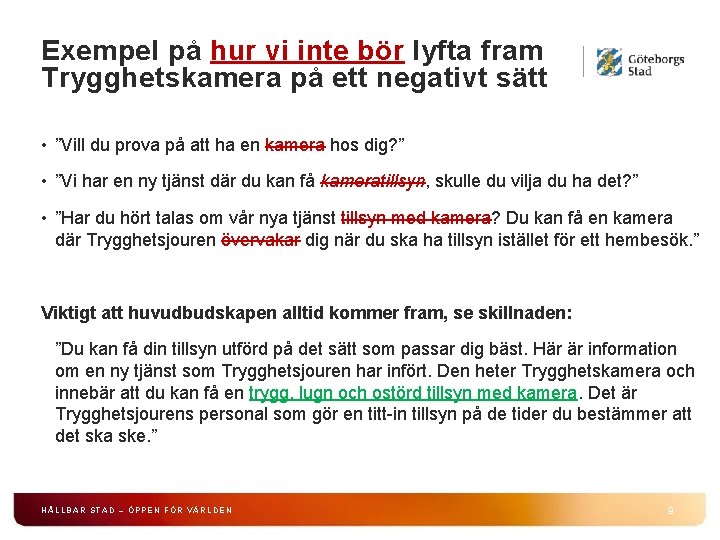 Exempel på hur vi inte bör lyfta fram Trygghetskamera på ett negativt sätt

Göteborgs Stad

• ”Vill du prova på att ha en kamera hos dig?”

• ”Vi har en ny tjänst där du kan få kameratillsyn, skulle du vilja du ha det?”

• ”Har du hört talas om vår nya tjänst tillsyn med kamera? Du kan få en kamera där Trygghetsjouren övervakar dig när du ska ha tillsyn istället för ett hembesök.”

Viktigt att huvudbudskapen alltid kommer fram, se skillnaden:

”Du kan få din tillsyn utförd på det sätt som passar dig bäst. Här är information om en ny tjänst som Trygghetsjouren har infört. Den heter Trygghetskamera och innebär att du kan få en trygg, lugn och ostörd tillsyn med kamera. Det är Trygghetsjourens personal som gör en titt-in tillsyn på de tider du bestämmer att det ska ske.”

HÅLLBAR STAD – ÖPPEN FÖR VÄRLDEN

9